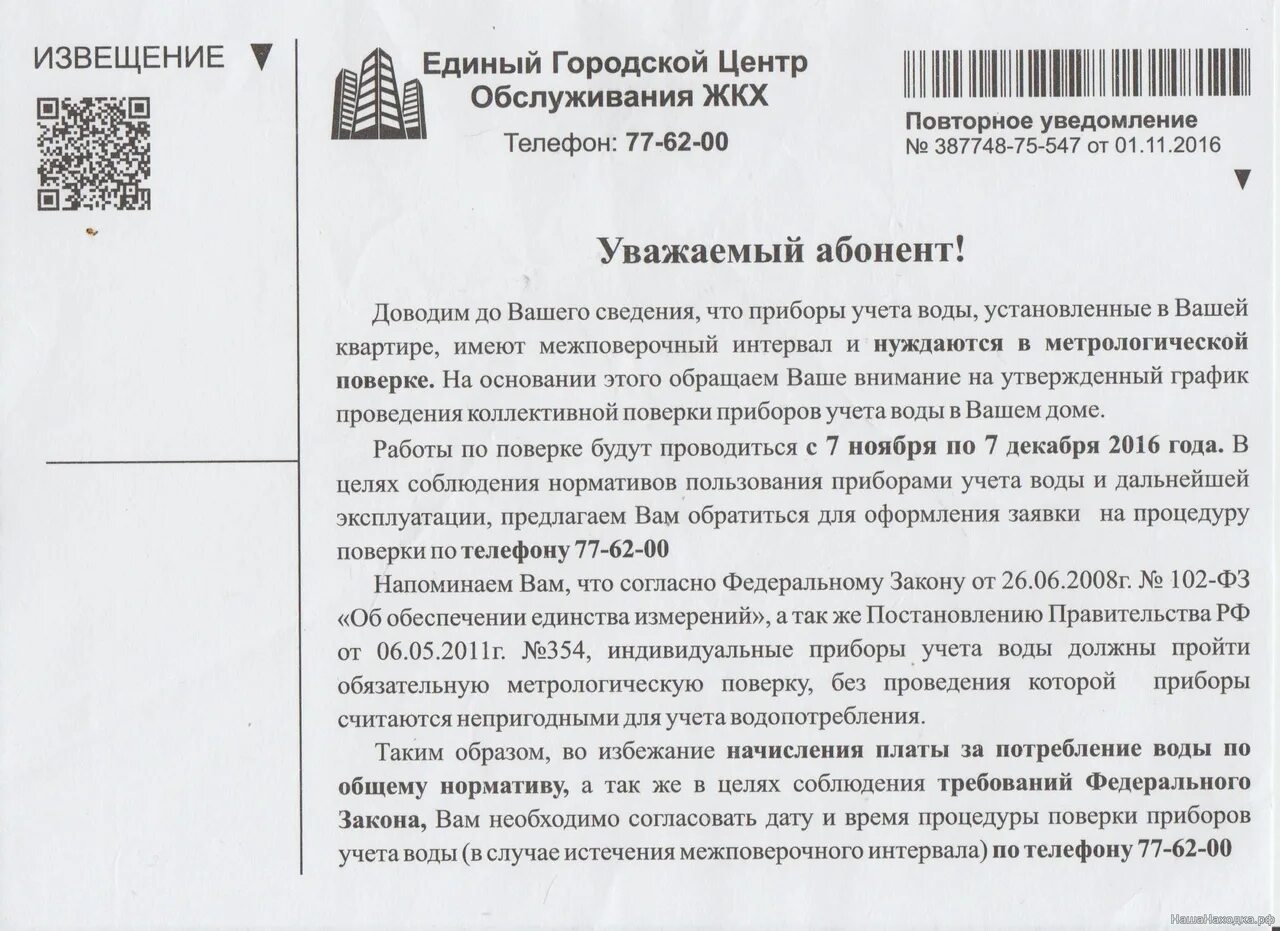 ИЗВЕЩЕНИЕ ▼

Единый Городской Центр
Обслуживания ЖКХ

Телефон: 77-62-00

Повторное уведомление
№ 387748-75-547 от 01.11.2016

▼

Уважаемый абонент!

Доводим до Вашего сведения, что приборы учета воды, установленные в Вашей квартире, имеют межповерочный интервал и нуждаются в метрологической поверке. На основании этого обращаем Ваше внимание на утвержденный график проведения коллективной поверки приборов учета воды в Вашем доме.

Работы по поверке будут проводиться с 7 ноября по 7 декабря 2016 года. В целях соблюдения нормативов пользования приборами учета воды и дальнейшей эксплуатации, предлагаем Вам обратиться для оформления заявки на процедуру поверки по телефону 77-62-00

Напоминаем Вам, что согласно Федеральному Закону от 26.06.2008г. № 102-ФЗ «Об обеспечении единства измерений», а так же Постановлению Правительства РФ от 06.05.2011г. №354, индивидуальные приборы учета воды должны пройти обязательную метрологическую поверку, без проведения которой приборы считаются непригодными для учета водопотребления.

Таким образом, во избежание начисления платы за потребление воды по общему нормативу, а так же в целях соблюдения требований Федерального Закона, Вам необходимо согласовать дату и время процедуры поверки приборов учета воды (в случае истечения межповерочного интервала) по телефону 77-62-00

НашаНаходка.рф